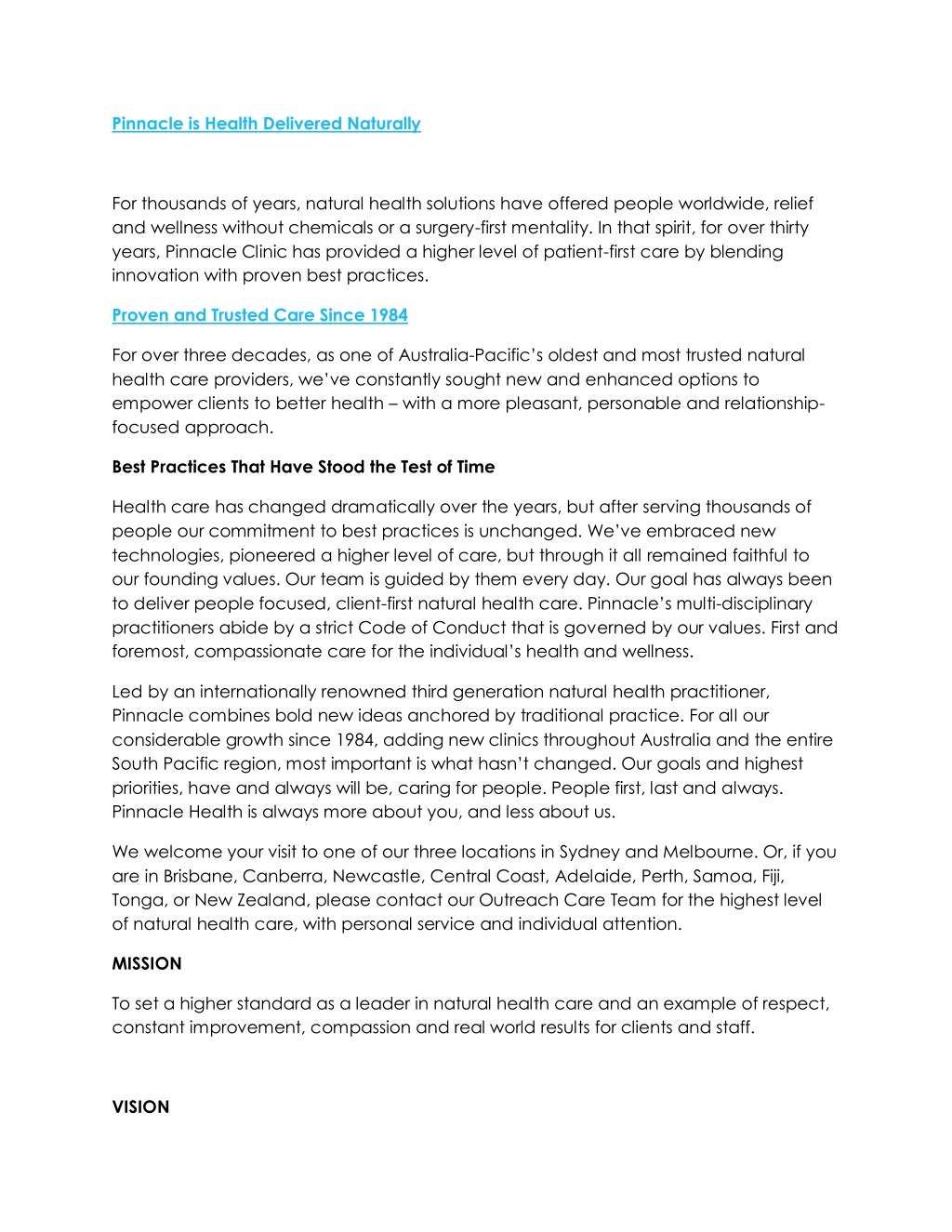 Pinnacle is Health Delivered Naturally

For thousands of years, natural health solutions have offered people worldwide, relief and wellness without chemicals or a surgery-first mentality. In that spirit, for over thirty years, Pinnacle Clinic has provided a higher level of patient-first care by blending innovation with proven best practices.

Proven and Trusted Care Since 1984

For over three decades, as one of Australia-Pacific's oldest and most trusted natural health care providers, we've constantly sought new and enhanced options to empower clients to better health – with a more pleasant, personable and relationship-focused approach.

Best Practices That Have Stood the Test of Time

Health care has changed dramatically over the years, but after serving thousands of people our commitment to best practices is unchanged. We've embraced new technologies, pioneered a higher level of care, but through it all remained faithful to our founding values. Our team is guided by them every day. Our goal has always been to deliver people focused, client-first natural health care. Pinnacle's multi-disciplinary practitioners abide by a strict Code of Conduct that is governed by our values. First and foremost, compassionate care for the individual's health and wellness.

Led by an internationally renowned third generation natural health practitioner, Pinnacle combines bold new ideas anchored by traditional practice. For all our considerable growth since 1984, adding new clinics throughout Australia and the entire South Pacific region, most important is what hasn't changed. Our goals and highest priorities, have and always will be, caring for people. People first, last and always. Pinnacle Health is always more about you, and less about us.

We welcome your visit to one of our three locations in Sydney and Melbourne. Or, if you are in Brisbane, Canberra, Newcastle, Central Coast, Adelaide, Perth, Samoa, Fiji, Tonga, or New Zealand, please contact our Outreach Care Team for the highest level of natural health care, with personal service and individual attention.

MISSION

To set a higher standard as a leader in natural health care and an example of respect, constant improvement, compassion and real world results for clients and staff.

VISION